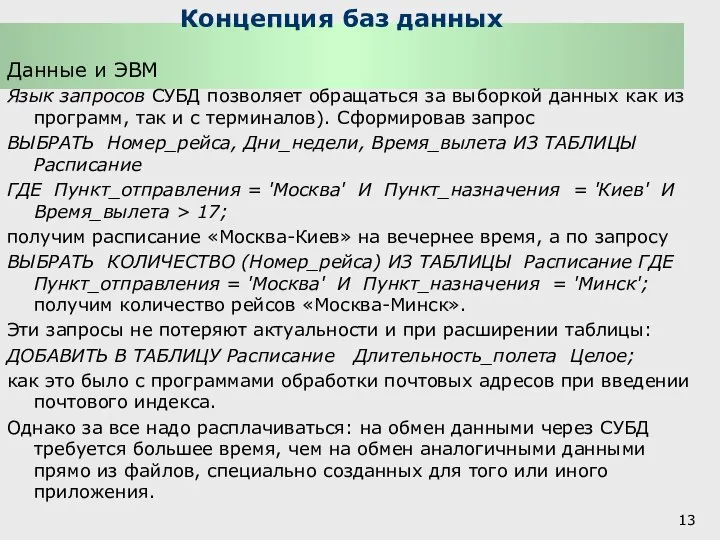 Концепция баз данных

Данные и ЭВМ

Язык запросов СУБД позволяет обращаться за выборкой данных как из программ, так и с терминалов). Сформировав запрос

ВЫБРАТЬ Номер_рейса, Дни_недели, Время_вылета ИЗ ТАБЛИЦЫ Расписание

ГДЕ Пункт_отправления = 'Москва' И Пункт_назначения = 'Киев' И Время_вылета > 17;

получим расписание «Москва-Киев» на вечернее время, а по запросу

ВЫБРАТЬ КОЛИЧЕСТВО (Номер_рейса) ИЗ ТАБЛИЦЫ Расписание ГДЕ Пункт_отправления = 'Москва' И Пункт_назначения = 'Минск'; получим количество рейсов «Москва-Минск».

Эти запросы не потеряют актуальности и при расширении таблицы:

ДОБАВИТЬ В ТАБЛИЦУ Расписание Длительность_полета Целое;

как это было с программами обработки почтовых адресов при введении почтового индекса.

Однако за все надо расплачиваться: на обмен данными через СУБД требуется большее время, чем на обмен аналогичными данными прямо из файлов, специально созданных для того или иного приложения.

13